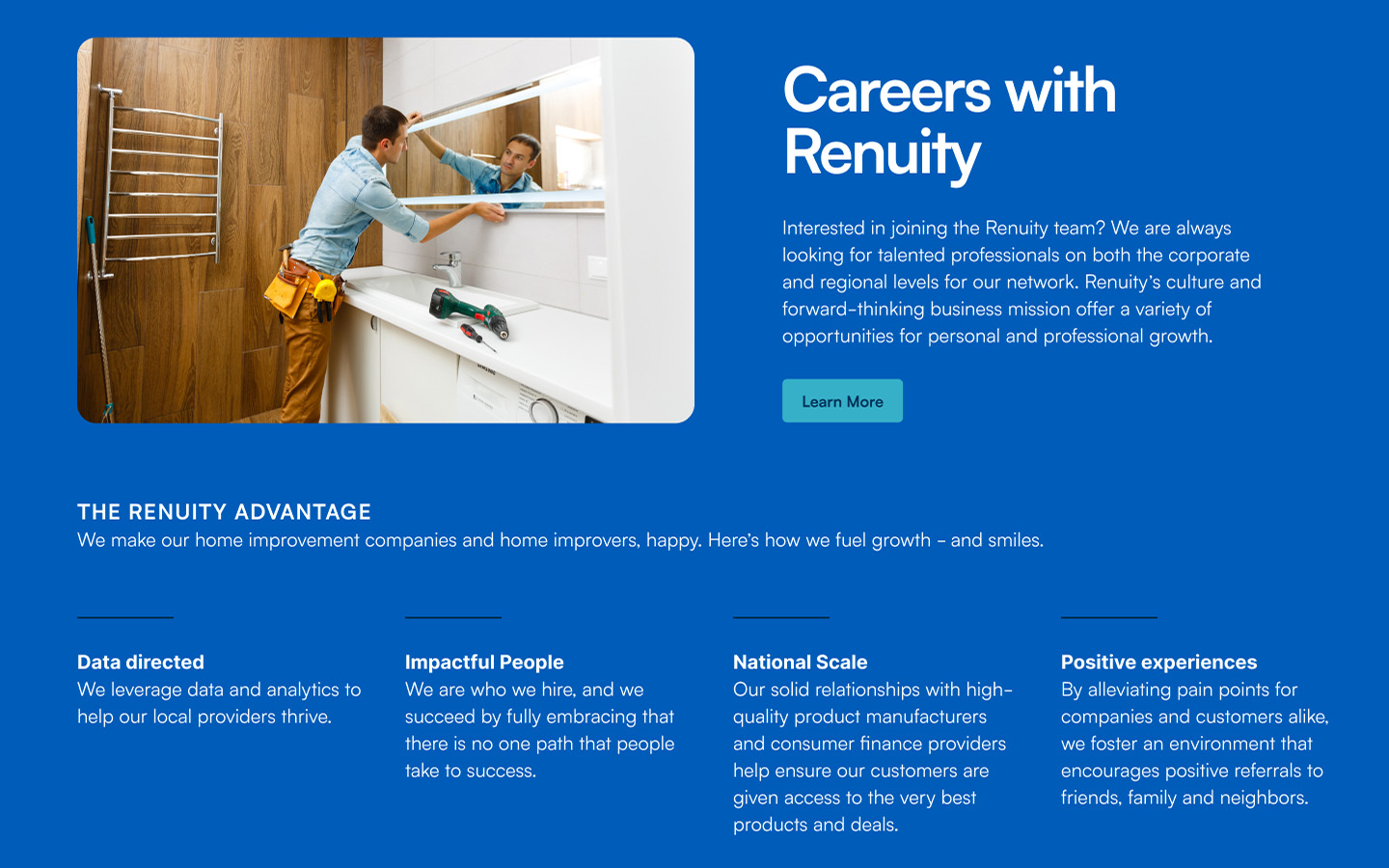 Careers with Renuity

Interested in joining the Renuity team? We are always looking for talented professionals on both the corporate and regional levels for our network. Renuity's culture and forward-thinking business mission offer a variety of opportunities for personal and professional growth.

Learn More

THE RENUITY ADVANTAGE
We make our home improvement companies and home improvers, happy. Here's how we fuel growth - and smiles.

Data directed
We leverage data and analytics to help our local providers thrive.

Impactful People
We are who we hire, and we succeed by fully embracing that there is no one path that people take to success.

National Scale
Our solid relationships with high-quality product manufacturers and consumer finance providers help ensure our customers are given access to the very best products and deals.

Positive experiences
By alleviating pain points for companies and customers alike, we foster an environment that encourages positive referrals to friends, family and neighbors.